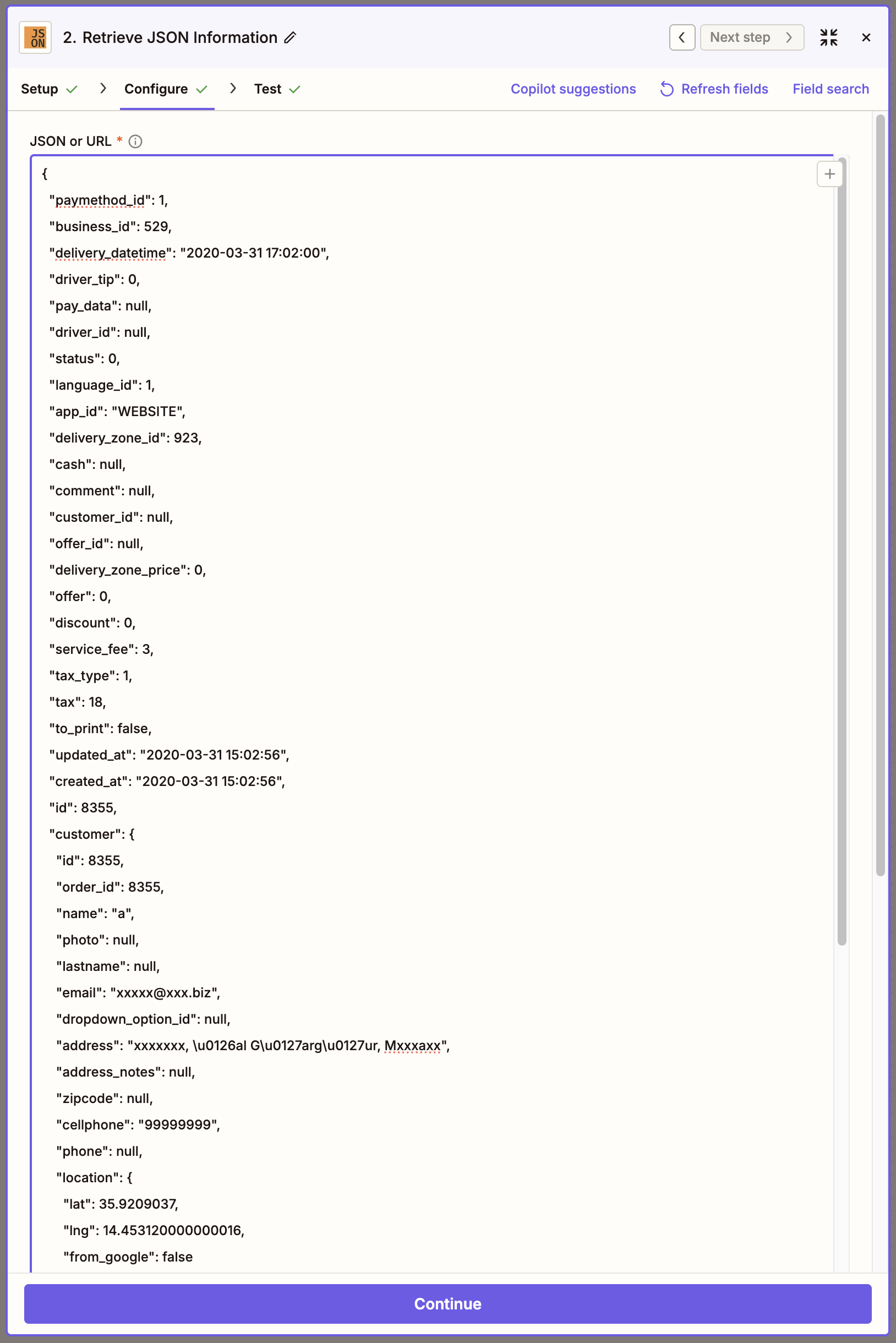 JS ON 2. Retrieve JSON Information

Next step

Setup Configure Test Copilot suggestions Refresh fields Field search

JSON or URL *

{
"paymethod_id": 1,
"business_id": 529,
"delivery_datetime": "2020-03-31 17:02:00",
"driver_tip": 0,
"pay_data": null,
"driver_id": null,
"status": 0,
"language_id": 1,
"app_id": "WEBSITE",
"delivery_zone_id": 923,
"cash": null,
"comment": null,
"customer_id": null,
"offer_id": null,
"delivery_zone_price": 0,
"offer": 0,
"discount": 0,
"service_fee": 3,
"tax_type": 1,
"tax": 18,
"to_print": false,
"updated_at": "2020-03-31 15:02:56",
"created_at": "2020-03-31 15:02:56",
"id": 8355,
"customer": {
"id": 8355,
"order_id": 8355,
"name": "a",
"photo": null,
"lastname": null,
"email": "xxxxx@xxx.biz",
"dropdown_option_id": null,
"address": "xxxxxxx, \u0126al G\u0127arg\u0127ur, Mxxxaxx",
"address_notes": null,
"zipcode": null,
"cellphone": "99999999",
"phone": null,
"location": {
"lat": 35.9209037,
"lng": 14.453120000000016,
"from_google": false

Continue